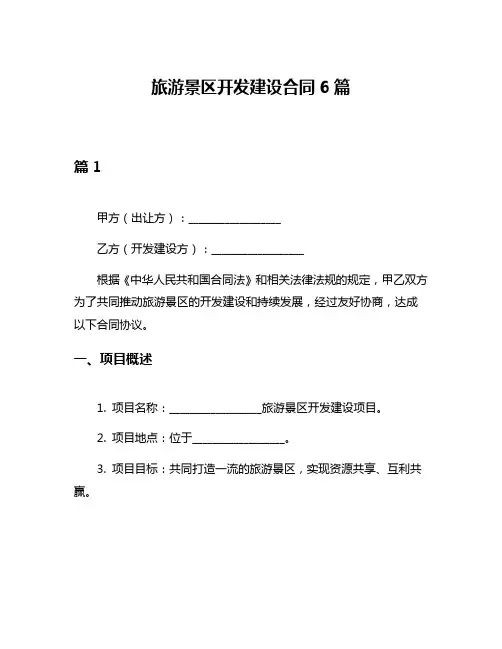 旅游景区开发建设合同 6 篇

篇 1

甲方（出让方）：________________

乙方（开发建设方）：________________

根据《中华人民共和国合同法》和相关法律法规的规定，甲乙双方为了共同推动旅游景区的开发建设和持续发展，经过友好协商，达成以下合同协议。

一、项目概述

1. 项目名称：________________旅游景区开发建设项目。

2. 项目地点：位于________________。

3. 项目目标：共同打造一流的旅游景区，实现资源共享、互利共赢。